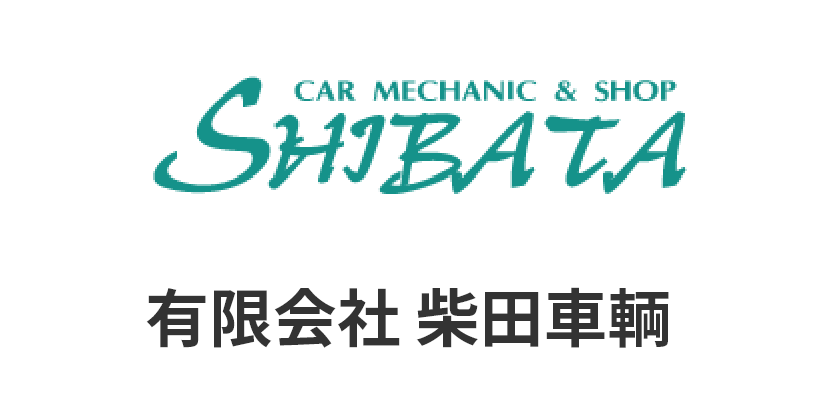 CAR MECHANIC & SHOP
SHIBATA

有限会社 柴田車輌